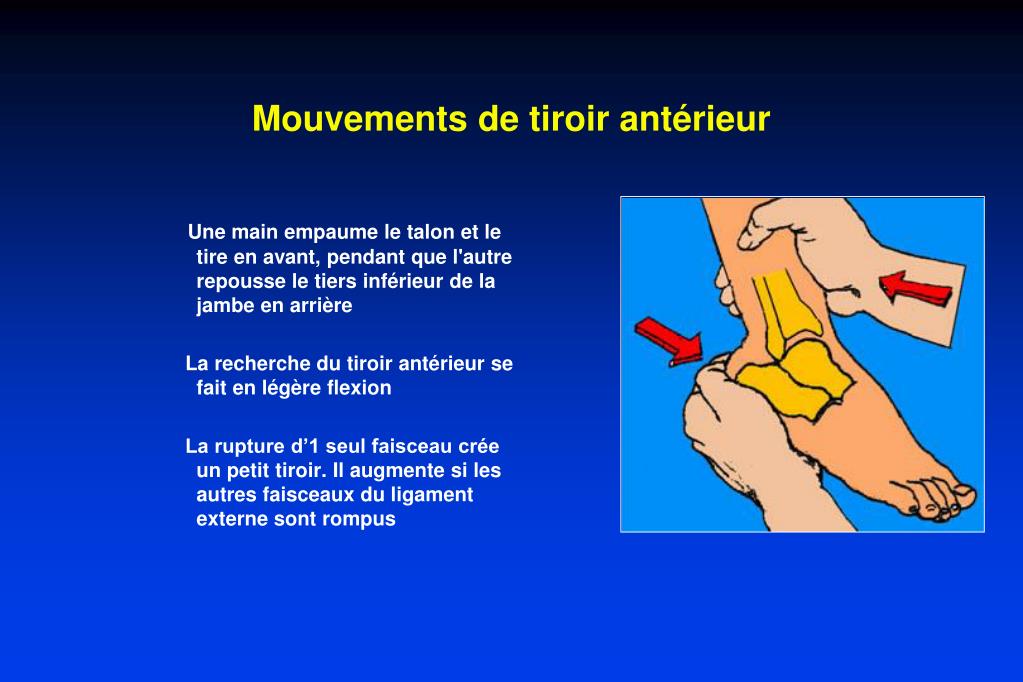 Mouvements de tiroir antérieur

Une main empaume le talon et le tire en avant, pendant que l'autre repousse le tiers inférieur de la jambe en arrière

La recherche du tiroir antérieur se fait en légère flexion

La rupture d'1 seul faisceau crée un petit tiroir. Il augmente si les autres faisceaux du ligament externe sont rompus